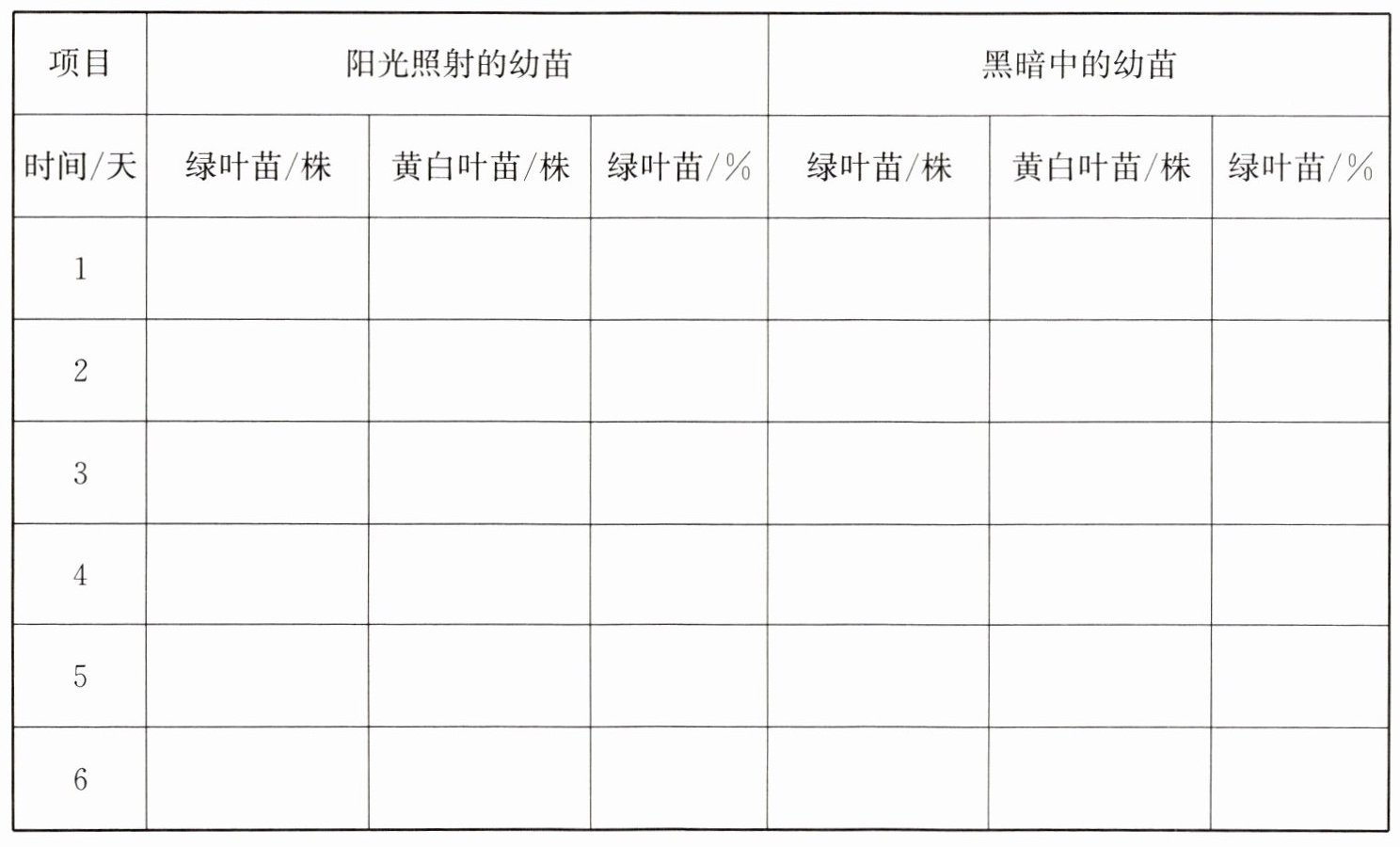 | 项目 | 阳光照射的幼苗 | | | 黑暗中的幼苗 | | |
|---|---|---|---|---|---|---|
| 时间/天 | 绿叶苗/株 | 黄白叶苗/株 | 绿叶苗/% | 绿叶苗/株 | 黄白叶苗/株 | 绿叶苗/% |
| 1 | | | | | | |
| 2 | | | | | | |
| 3 | | | | | | |
| 4 | | | | | | |
| 5 | | | | | | |
| 6 | | | | | | |